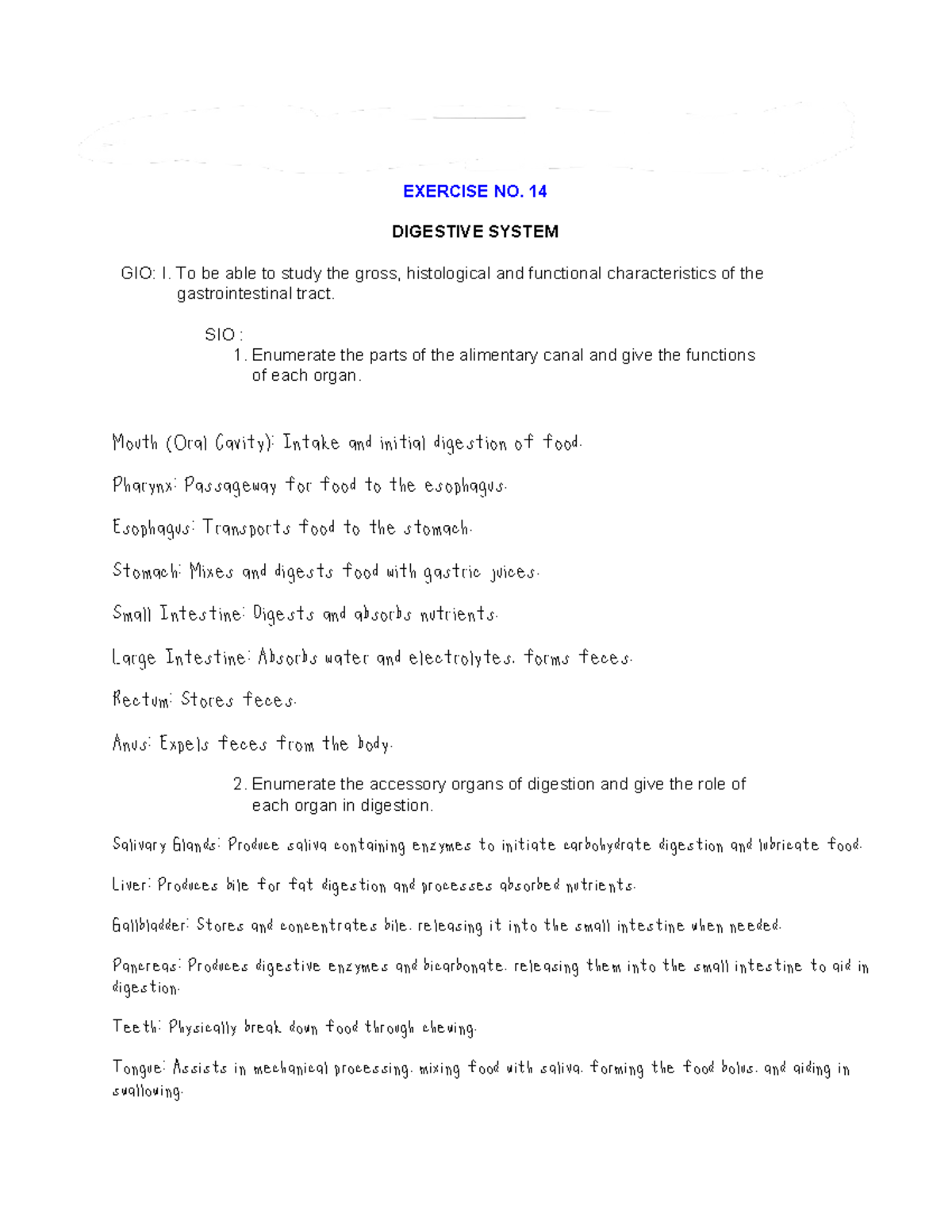 EXERCISE NO. 14

DIGESTIVE SYSTEM

GIO: I. To be able to study the gross, histological and functional characteristics of the gastrointestinal tract.

SIO :
1. Enumerate the parts of the alimentary canal and give the functions of each organ.

Mouth (Oral Cavity): Intake and initial digestion of food.

Pharynx: Passageway for food to the esophagus.

Esophagus: Transports food to the stomach.

Stomach: Mixes and digests food with gastric juices.

Small Intestine: Digests and absorbs nutrients.

Large Intestine: Absorbs water and electrolytes, forms feces.

Rectum: Stores feces.

Anus: Expels feces from the body.

2. Enumerate the accessory organs of digestion and give the role of each organ in digestion.

Salivary Glands: Produce saliva containing enzymes to initiate carbohydrate digestion and lubricate food.

Liver: Produces bile for fat digestion and processes absorbed nutrients.

Gallbladder: Stores and concentrates bile, releasing it into the small intestine when needed.

Pancreas: Produces digestive enzymes and bicarbonate, releasing them into the small intestine to aid in digestion.

Teeth: Physically break down food through chewing.

Tongue: Assists in mechanical processing, mixing food with saliva, forming the food bolus, and aiding in swallowing.